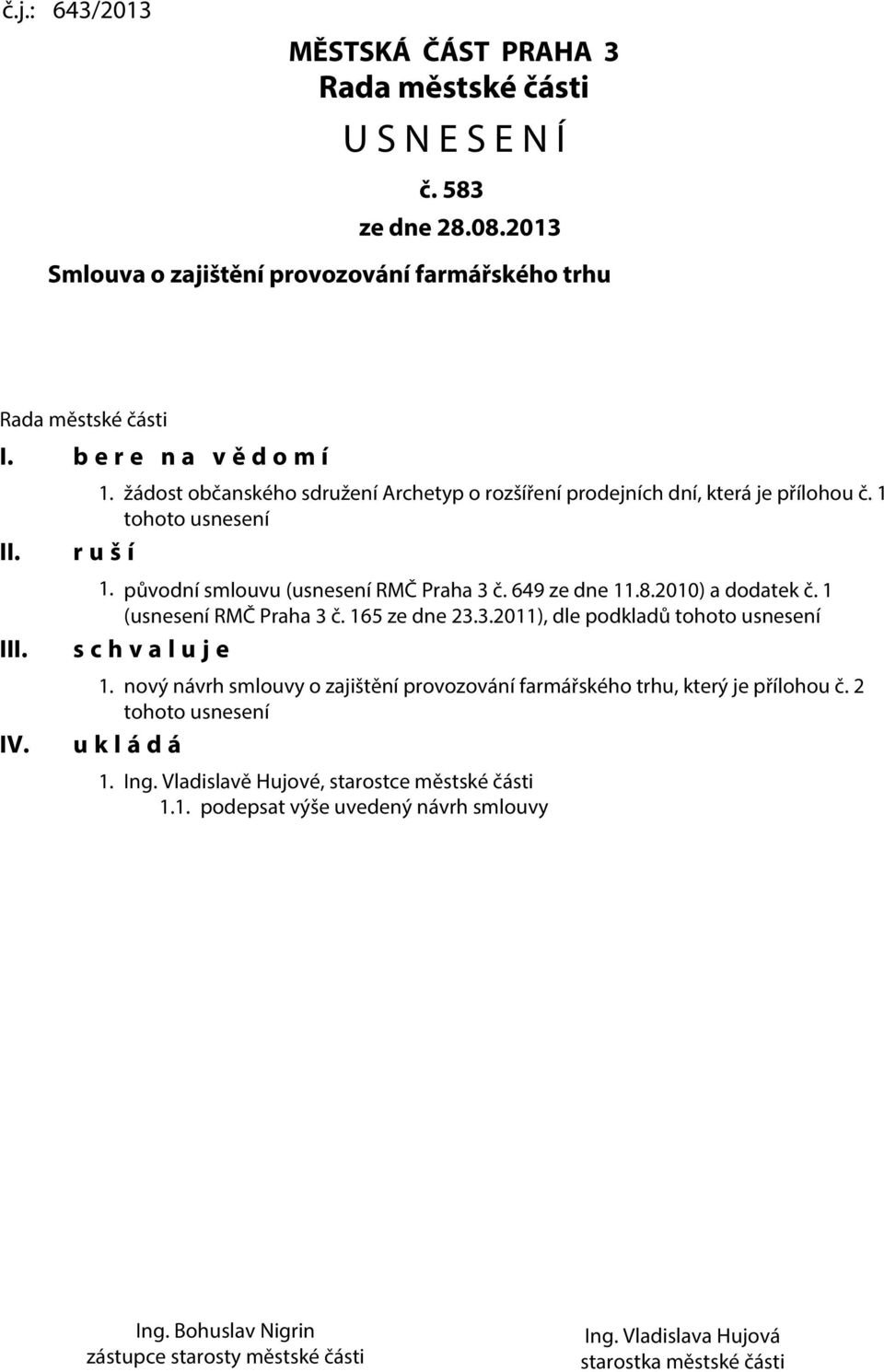 č.j.: 643/2013

MĚSTSKÁ ČÁST PRAHA 3
Rada městské části
U S N E S E N Í
č. 583
ze dne 28.08.2013
Smlouva o zajištění provozování farmářského trhu

Rada městské části

I. b e r e n a v ě d o m í
1. žádost občanského sdružení Archetyp o rozšíření prodejních dní, která je přílohou č. 1 tohoto usnesení

II. r u š í
1. původní smlouvu (usnesení RMČ Praha 3 č. 649 ze dne 11.8.2010) a dodatek č. 1 (usnesení RMČ Praha 3 č. 165 ze dne 23.3.2011), dle podkladů tohoto usnesení

III. s c h v a l u j e
1. nový návrh smlouvy o zajištění provozování farmářského trhu, který je přílohou č. 2 tohoto usnesení

IV. u k l á d á
1. Ing. Vladislavě Hujové, starostce městské části
1.1. podepsat výše uvedený návrh smlouvy

Ing. Bohuslav Nigrin
zástupce starosty městské části

Ing. Vladislava Hujová
starostka městské části